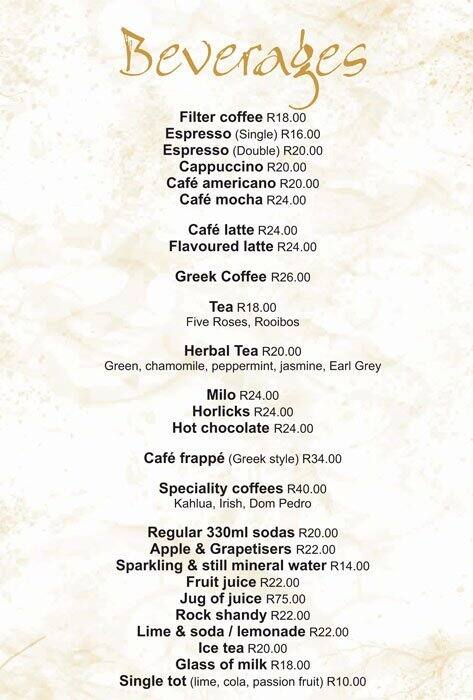 Beverages

Filter coffee R18.00
Espresso (Single) R16.00
Espresso (Double) R20.00
Cappuccino R20.00
Café americano R20.00
Café mocha R24.00

Café latte R24.00
Flavoured latte R24.00

Greek Coffee R26.00

Tea R18.00
Five Roses, Rooibos

Herbal Tea R20.00
Green, chamomile, peppermint, jasmine, Earl Grey

Milo R24.00
Horlicks R24.00
Hot chocolate R24.00

Café frappé (Greek style) R34.00

Speciality coffees R40.00
Kahlua, Irish, Dom Pedro

Regular 330ml sodas R20.00
Apple & Grapetisers R22.00
Sparkling & still mineral water R14.00
Fruit juice R22.00
Jug of juice R75.00
Rock shandy R22.00
Lime & soda / lemonade R22.00
Ice tea R20.00
Glass of milk R18.00
Single tot (lime, cola, passion fruit) R10.00